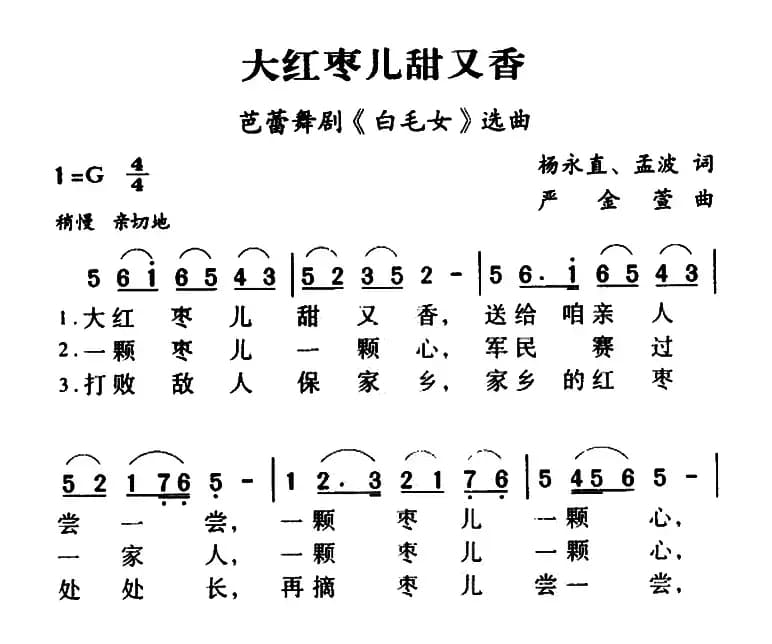 大红枣儿甜又香

芭蕾舞剧《白毛女》选曲

1=G $\frac{4}{4}$

杨永直、孟波 词
严 金 萱 曲

稍慢 亲切地

5 6 i 6 5 4 3 | 5 2 3 5 2 - | 5 6. i 6 5 4 3 |
1.大红 枣 儿 甜 又 香, 送给 咱亲 人
2.一颗 枣 儿 一 颗 心, 军民 赛 过
3.打败 敌 人 保 家 乡, 家乡 的红 枣

5 2 1 7 6 5 - | 1 2. 3 2 1 7 6 | 5 4 5 6 5 - |
尝 一 尝, 一颗 枣 儿 一颗 心,
一 家 人, 一颗 枣 儿 一颗 心,
处 处 长, 再摘 枣 儿 尝一 尝,